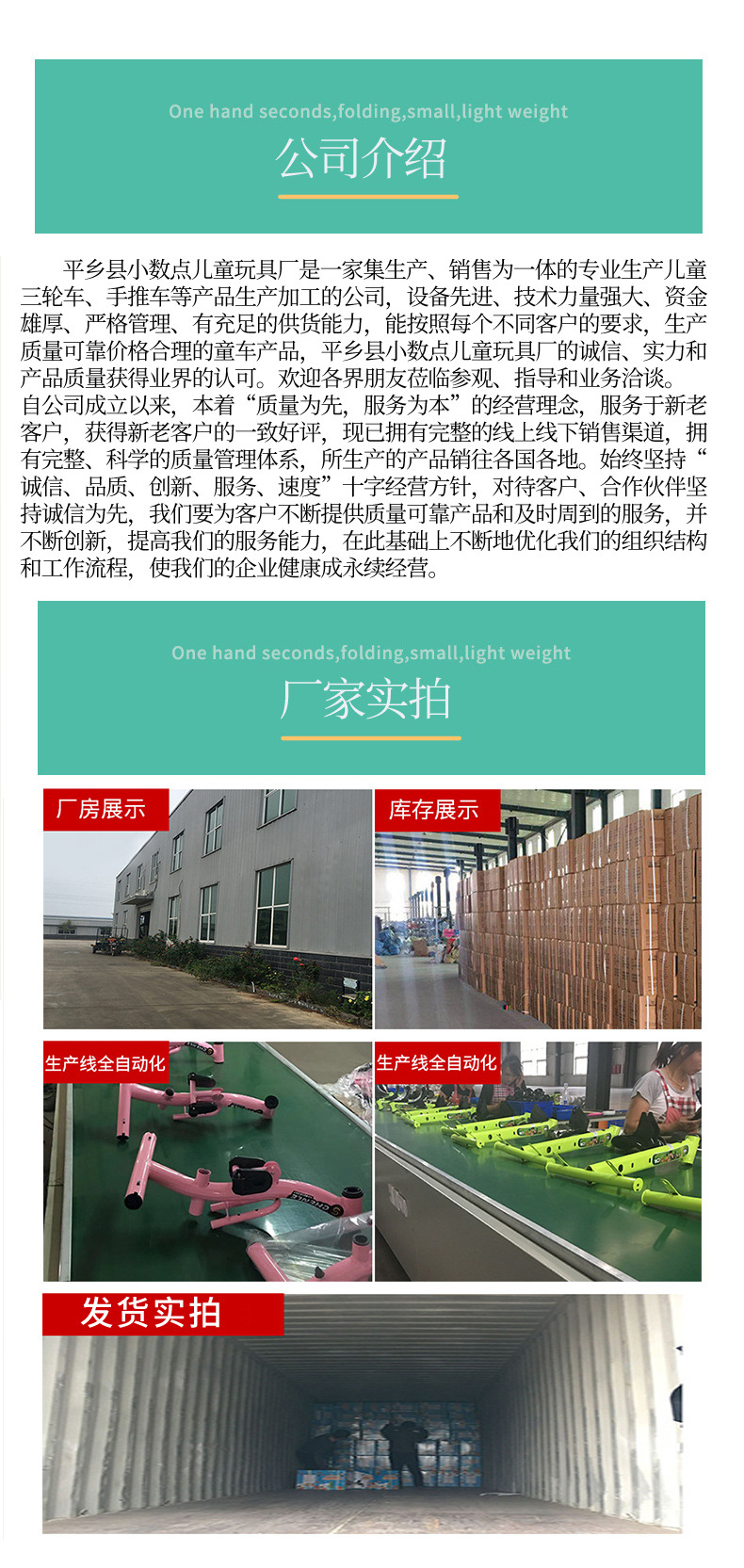 One hand seconds,folding,small,light weight

公司介绍

平乡县小数点儿童玩具厂是一家集生产、销售为一体的专业生产儿童三轮车、手推车等产品生产加工的公司，设备先进、技术力量强大、资金雄厚、严格管理、有充足的供货能力，能按照每个不同客户的要求，生产质量可靠价格合理的童车产品，平乡县小数点儿童玩具厂的诚信、实力和产品质量获得业界的认可。欢迎各界朋友莅临参观、指导和业务洽谈。

自公司成立以来，本着“质量为先，服务为本”的经营理念，服务于新老客户，获得新老客户的一致好评，现已拥有完整的线上线下销售渠道，拥有完整、科学的质量管理体系，所生产的产品销往各国各地。始终坚持“诚信、品质、创新、服务、速度”十字经营方针，对待客户、合作伙伴坚持诚信为先，我们要为客户不断提供质量可靠产品和及时周到的服务，并不断创新，提高我们的服务能力，在此基础上不断地优化我们的组织结构和工作流程，使我们的企业健康成永续经营。

One hand seconds,folding,small,light weight

厂家实拍

厂房展示

库存展示

生产线全自动化

生产线全自动化

发货实拍